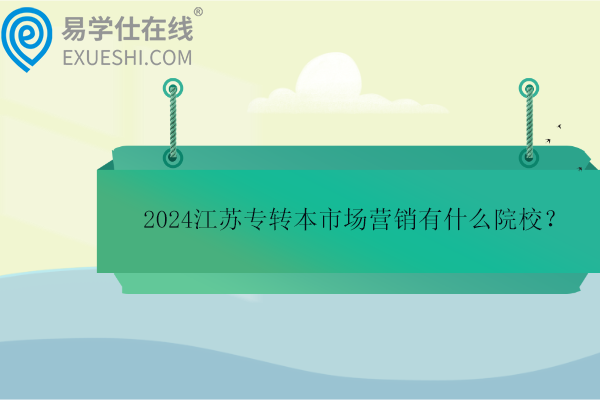 易学仕在线®
EXUESHI.COM

2024江苏专转本市场营销有什么院校？